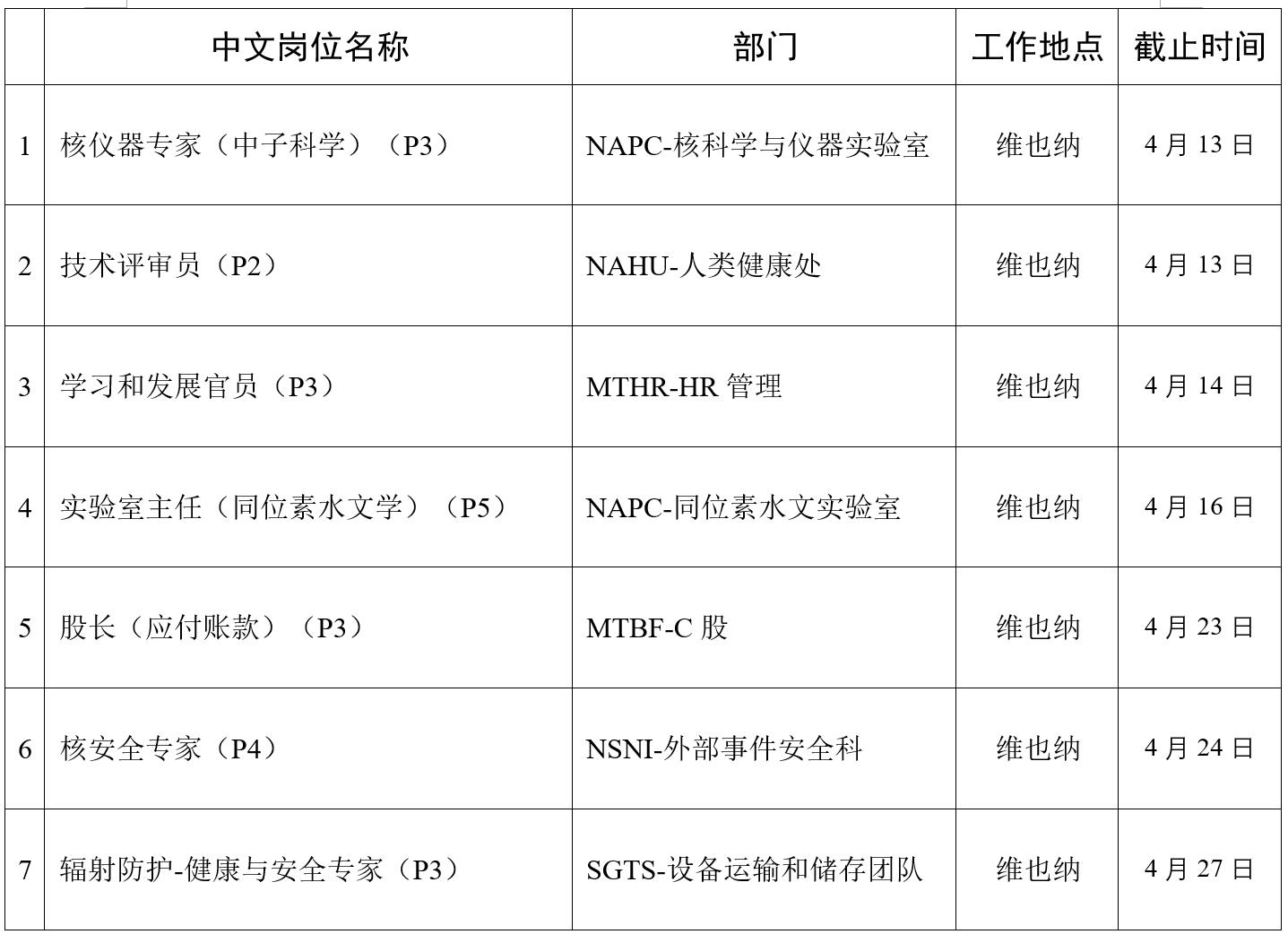 |  | 中文岗位名称 | 部门 | 工作地点 | 截止时间 |
|---|---|---|---|---|
| 1 | 核仪器专家（中子科学）（P3） | NAPC-核科学与仪器实验室 | 维也纳 | 4月13日 |
| 2 | 技术评审员（P2） | NAHU-人类健康处 | 维也纳 | 4月13日 |
| 3 | 学习和发展官员（P3） | MTHR-HR管理 | 维也纳 | 4月14日 |
| 4 | 实验室主任（同位素水文学）（P5） | NAPC-同位素水文实验室 | 维也纳 | 4月16日 |
| 5 | 股长（应付账款）（P3） | MTBF-C股 | 维也纳 | 4月23日 |
| 6 | 核安全专家（P4） | NSNI-外部事件安全科 | 维也纳 | 4月24日 |
| 7 | 辐射防护-健康与安全专家（P3） | SGTS-设备运输和储存团队 | 维也纳 | 4月27日 |